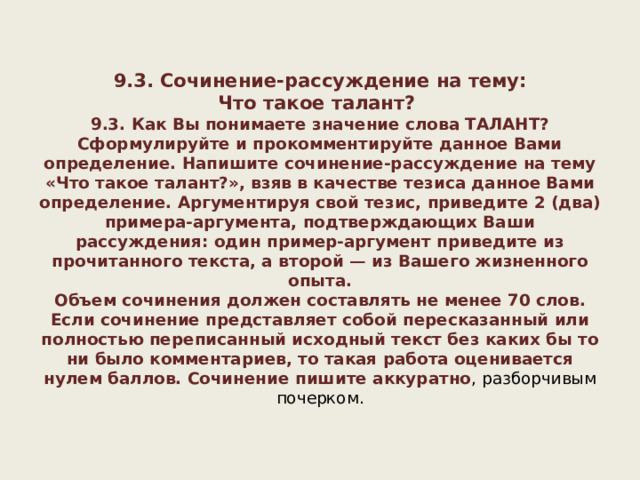 9.3. Сочинение-рассуждение на тему:
Что такое талант?

9.3. Как Вы понимаете значение слова ТАЛАНТ? Сформулируйте и прокомментируйте данное Вами определение. Напишите сочинение-рассуждение на тему «Что такое талант?», взяв в качестве тезиса данное Вами определение. Аргументируя свой тезис, приведите 2 (два) примера-аргумента, подтверждающих Ваши рассуждения: один пример-аргумент приведите из прочитанного текста, а второй — из Вашего жизненного опыта.
Объем сочинения должен составлять не менее 70 слов. Если сочинение представляет собой пересказанный или полностью переписанный исходный текст без каких бы то ни было комментариев, то такая работа оценивается нулем баллов. Сочинение пишите аккуратно, разборчивым почерком.